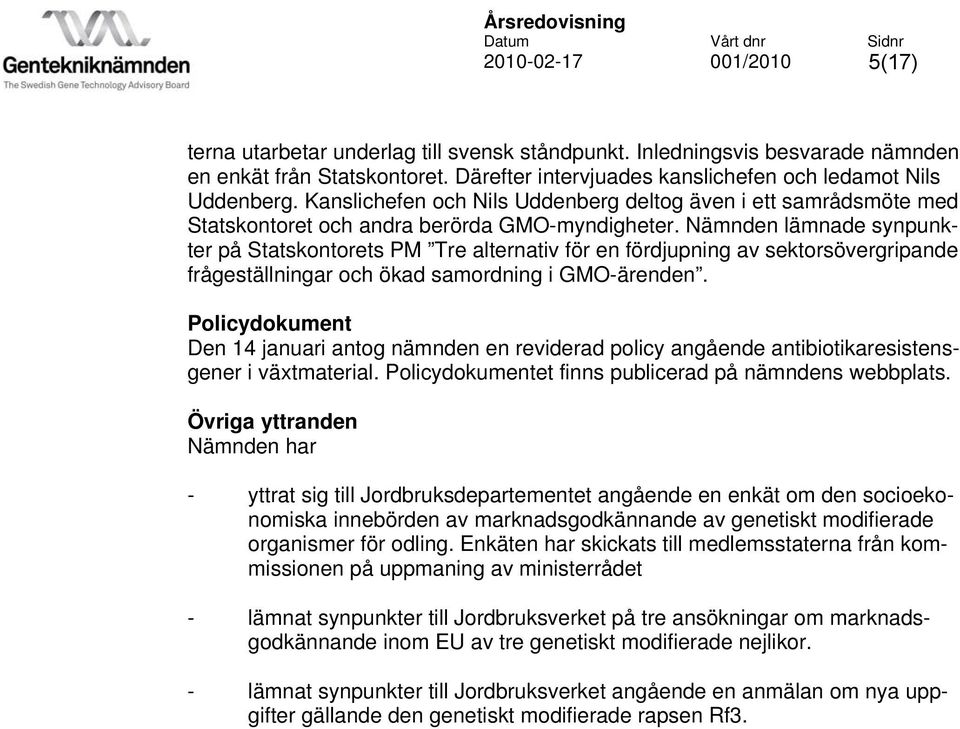 Gentekniknämnden
The Swedish Gene Technology Advisory Board

Årsredovisning

| Datum | Vårt dnr | Sidnr |
|---|---|---|
| 2010-02-17 | 001/2010 | 5(17) |

terna utarbetar underlag till svensk ståndpunkt. Inledningsvis besvarade nämnden en enkät från Statskontoret. Därefter intervjuades kanslichefen och ledamot Nils Uddenberg. Kanslichefen och Nils Uddenberg deltog även i ett samrådsmöte med Statskontoret och andra berörda GMO-myndigheter. Nämnden lämnade synpunkter på Statskontorets PM ”Tre alternativ för en fördjupning av sektorsövergripande frågeställningar och ökad samordning i GMO-ärenden”.

Policydokument
Den 14 januari antog nämnden en reviderad policy angående antibiotikaresistensgener i växtmaterial. Policydokumentet finns publicerad på nämndens webbplats.

Övriga yttranden
Nämnden har

- yttrat sig till Jordbruksdepartementet angående en enkät om den socioekonomiska innebörden av marknadsgodkännande av genetiskt modifierade organismer för odling. Enkäten har skickats till medlemsstaterna från kommissionen på uppmaning av ministerrådet

- lämnat synpunkter till Jordbruksverket på tre ansökningar om marknadsgodkännande inom EU av tre genetiskt modifierade nejlikor.

- lämnat synpunkter till Jordbruksverket angående en anmälan om nya uppgifter gällande den genetiskt modifierade rapsen Rf3.